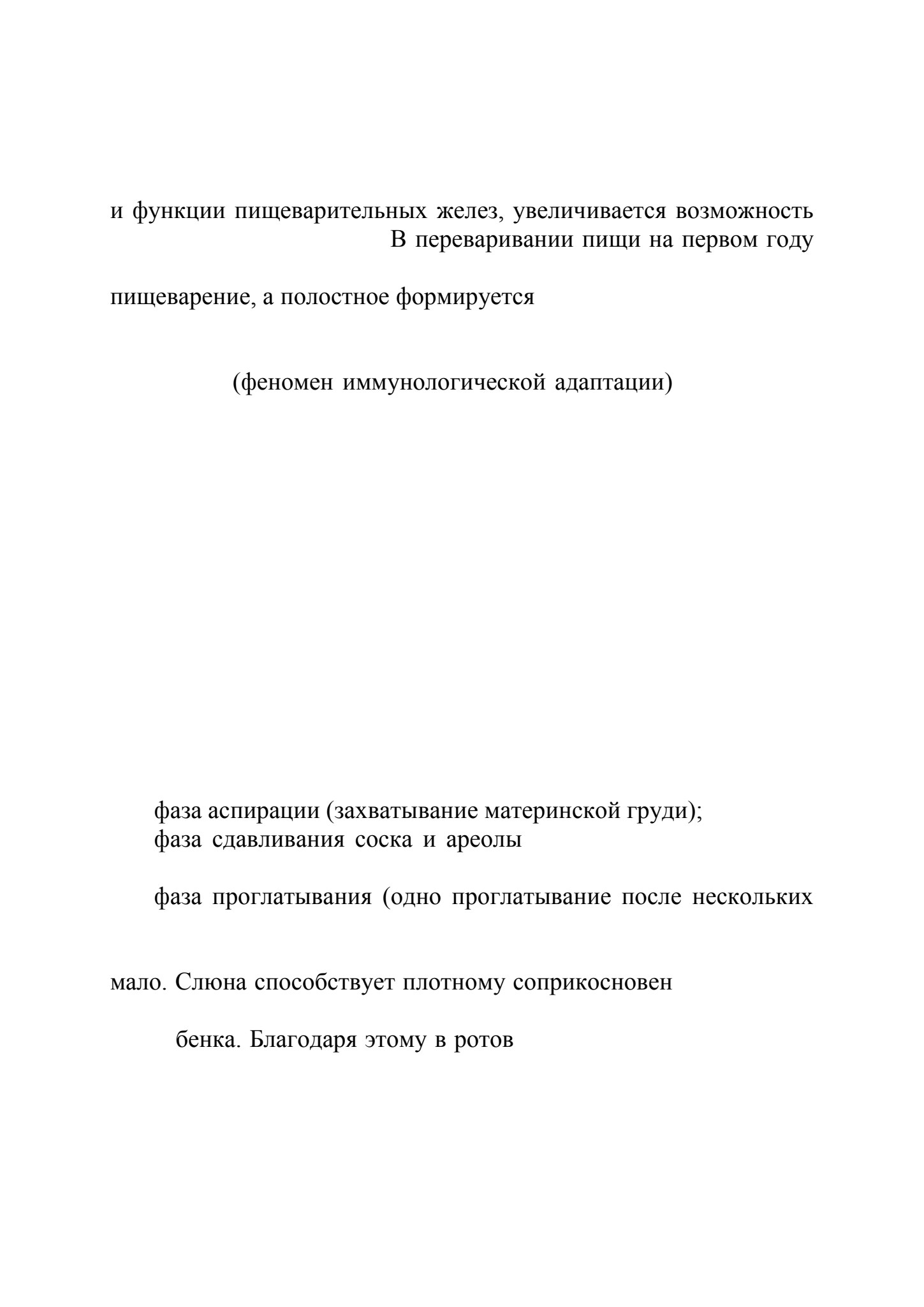 и функции пищеварительных желез, увеличивается возможность
В переваривании пищи на первом году

пищеварение, а полостное формируется

(феномен иммунологической адаптации)

фаза аспирации (захватывание материнской груди);
фаза сдавливания соска и ареолы

фаза проглатывания (одно проглатывание после нескольких

мало. Слюна способствует плотному соприкосновен

бенка. Благодаря этому в ротов